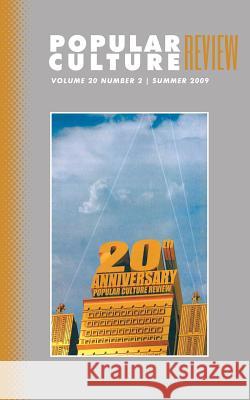 POPULAR CULTURE REVIEW
VOLUME 20 NUMBER 2 | SUMMER 2009

20TH
ANNIVERSARY
POPULAR CULTURE REVIEW

Kraina Książek